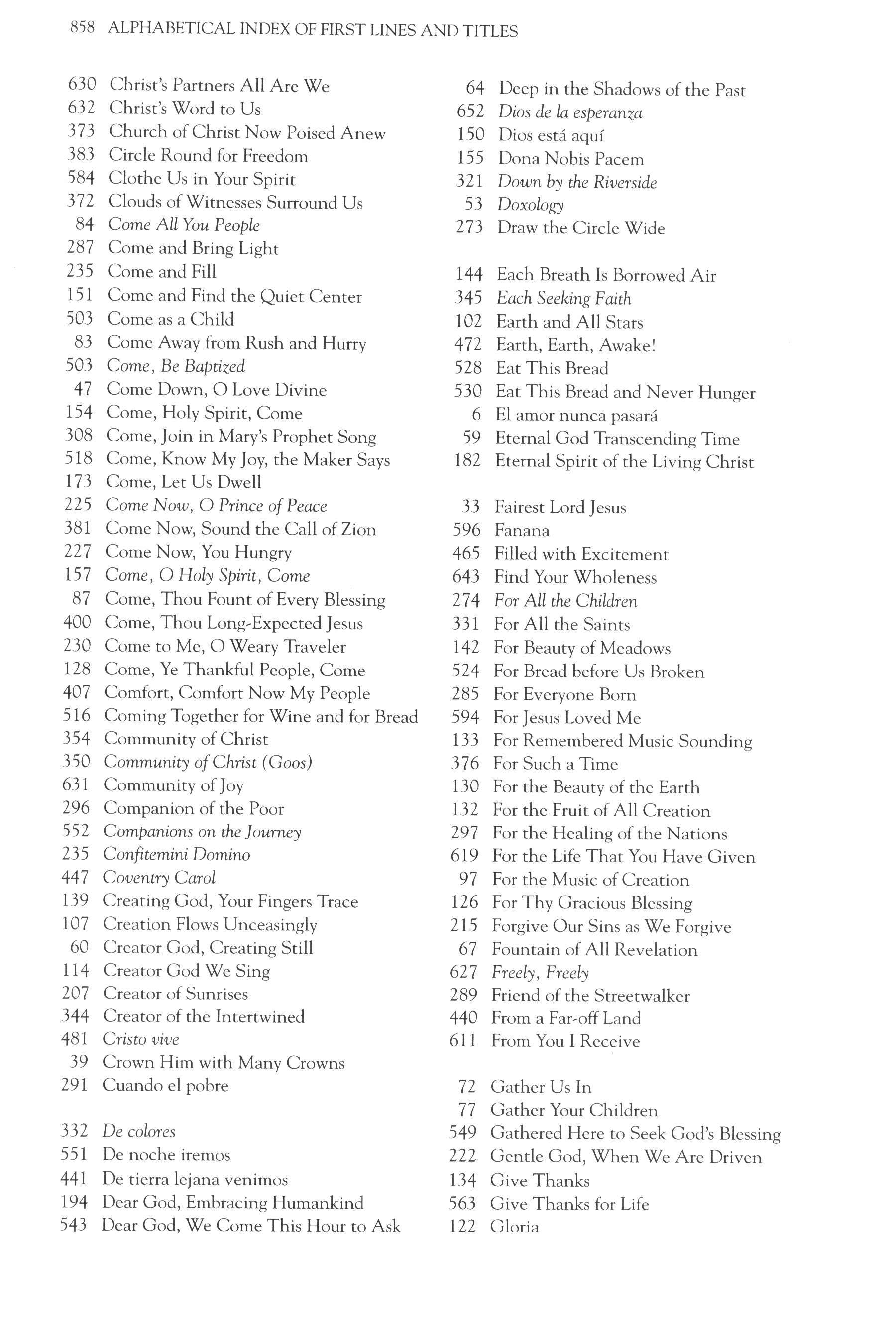 858 ALPHABETICAL INDEX OF FIRST LINES AND TITLES

630 Christ's Partners All Are We
632 Christ's Word to Us
373 Church of Christ Now Poised Anew
383 Circle Round for Freedom
584 Clothe Us in Your Spirit
372 Clouds of Witnesses Surround Us
84 Come All You People
287 Come and Bring Light
235 Come and Fill
151 Come and Find the Quiet Center
503 Come as a Child
83 Come Away from Rush and Hurry
503 Come, Be Baptized
47 Come Down, O Love Divine
154 Come, Holy Spirit, Come
308 Come, Join in Mary's Prophet Song
518 Come, Know My Joy, the Maker Says
173 Come, Let Us Dwell
225 Come Now, O Prince of Peace
381 Come Now, Sound the Call of Zion
227 Come Now, You Hungry
157 Come, O Holy Spirit, Come
87 Come, Thou Fount of Every Blessing
400 Come, Thou Long-Expected Jesus
230 Come to Me, O Weary Traveler
128 Come, Ye Thankful People, Come
407 Comfort, Comfort Now My People
516 Coming Together for Wine and for Bread
354 Community of Christ
350 Community of Christ (Goos)
631 Community of Joy
296 Companion of the Poor
552 Companions on the Journey
235 Confitemini Domino
447 Coventry Carol
139 Creating God, Your Fingers Trace
107 Creation Flows Unceasingly
60 Creator God, Creating Still
114 Creator God We Sing
207 Creator of Sunrises
344 Creator of the Intertwined
481 Cristo vive
39 Crown Him with Many Crowns
291 Cuando el pobre

332 De colores
551 De noche iremos
441 De tierra lejana venimos
194 Dear God, Embracing Humankind
543 Dear God, We Come This Hour to Ask

64 Deep in the Shadows of the Past
652 Dios de la esperanza
150 Dios está aquí
155 Dona Nobis Pacem
321 Down by the Riverside
53 Doxology
273 Draw the Circle Wide

144 Each Breath Is Borrowed Air
345 Each Seeking Faith
102 Earth and All Stars
472 Earth, Earth, Awake!
528 Eat This Bread
530 Eat This Bread and Never Hunger
6 El amor nunca pasará
59 Eternal God Transcending Time
182 Eternal Spirit of the Living Christ

33 Fairest Lord Jesus
596 Fanana
465 Filled with Excitement
643 Find Your Wholeness
274 For All the Children
331 For All the Saints
142 For Beauty of Meadows
524 For Bread before Us Broken
285 For Everyone Born
594 For Jesus Loved Me
133 For Remembered Music Sounding
376 For Such a Time
130 For the Beauty of the Earth
132 For the Fruit of All Creation
297 For the Healing of the Nations
619 For the Life That You Have Given
97 For the Music of Creation
126 For Thy Gracious Blessing
215 Forgive Our Sins as We Forgive
67 Fountain of All Revelation
627 Freely, Freely
289 Friend of the Streetwalker
440 From a Far-off Land
611 From You I Receive

72 Gather Us In
77 Gather Your Children
549 Gathered Here to Seek God's Blessing
222 Gentle God, When We Are Driven
134 Give Thanks
563 Give Thanks for Life
122 Gloria